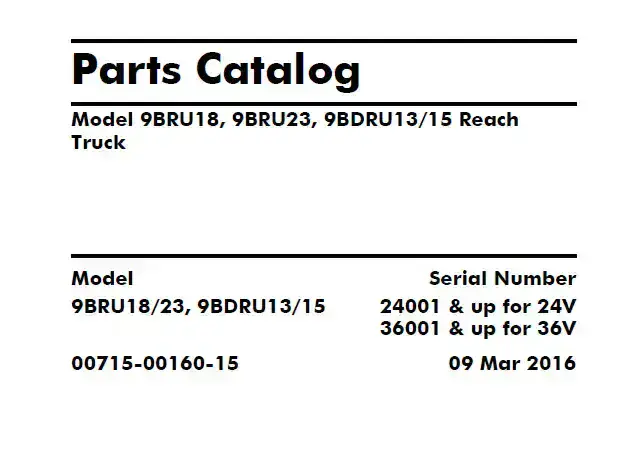 Parts Catalog

Model 9BRU18, 9BRU23, 9BDRU13/15 Reach Truck

Model
9BRU18/23, 9BDRU13/15

Serial Number
24001 & up for 24V
36001 & up for 36V

00715-00160-15

09 Mar 2016